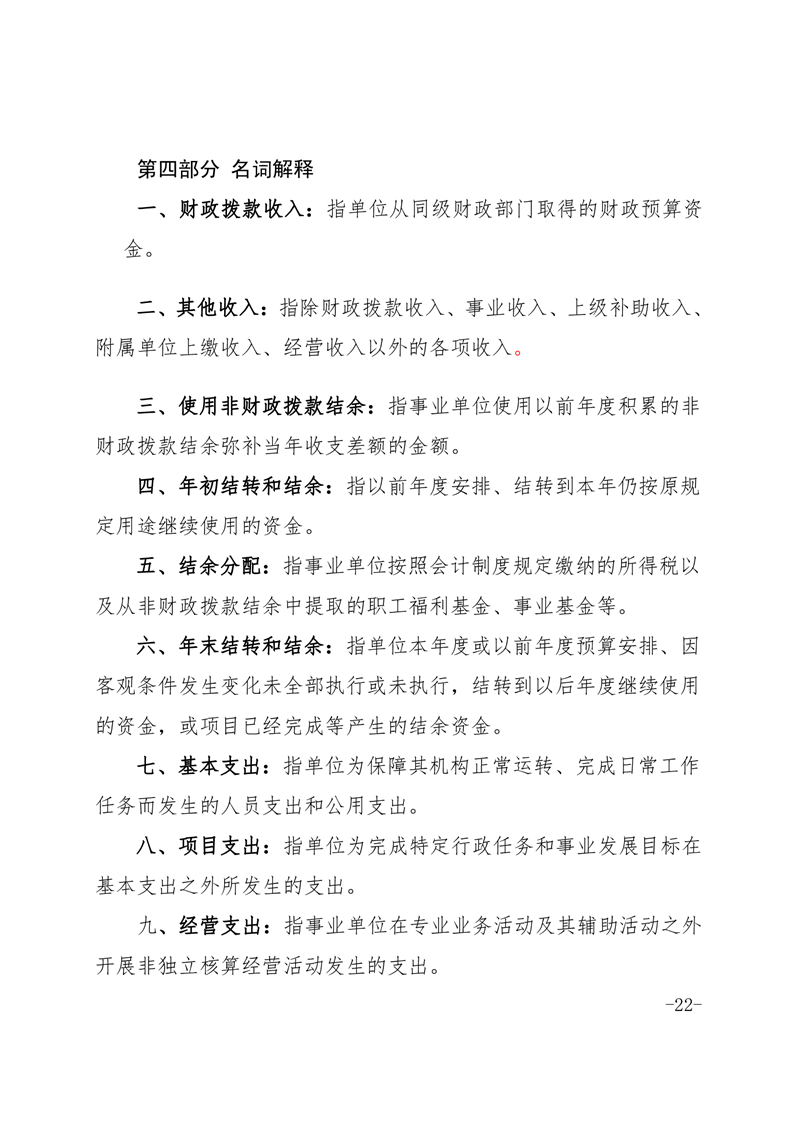 第四部分 名词解释

一、财政拨款收入：指单位从同级财政部门取得的财政预算资金。

二、其他收入：指除财政拨款收入、事业收入、上级补助收入、附属单位上缴收入、经营收入以外的各项收入。

三、使用非财政拨款结余：指事业单位使用以前年度积累的非财政拨款结余弥补当年收支差额的金额。

四、年初结转和结余：指以前年度安排、结转到本年仍按原规定用途继续使用的资金。

五、结余分配：指事业单位按照会计制度规定缴纳的所得税以及从非财政拨款结余中提取的职工福利基金、事业基金等。

六、年末结转和结余：指单位本年度或以前年度预算安排、因客观条件发生变化未全部执行或未执行，结转到以后年度继续使用的资金，或项目已经完成等产生的结余资金。

七、基本支出：指单位为保障其机构正常运转、完成日常工作任务而发生的人员支出和公用支出。

八、项目支出：指单位为完成特定行政任务和事业发展目标在基本支出之外所发生的支出。

九、经营支出：指事业单位在专业业务活动及其辅助活动之外开展非独立核算经营活动发生的支出。

-22-